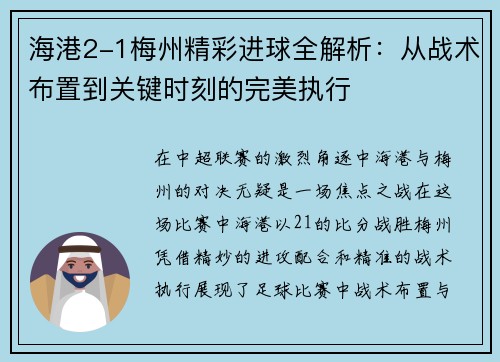 海港2-1梅州精彩进球全解析：从战术布置到关键时刻的完美执行

在中超联赛的激烈角逐中海港与梅州的对决无疑是一场焦点之战在这场比赛中海港以21的比分战胜梅州凭借精妙的进攻配合和精准的战术执行展现了足球比赛中战术布置与